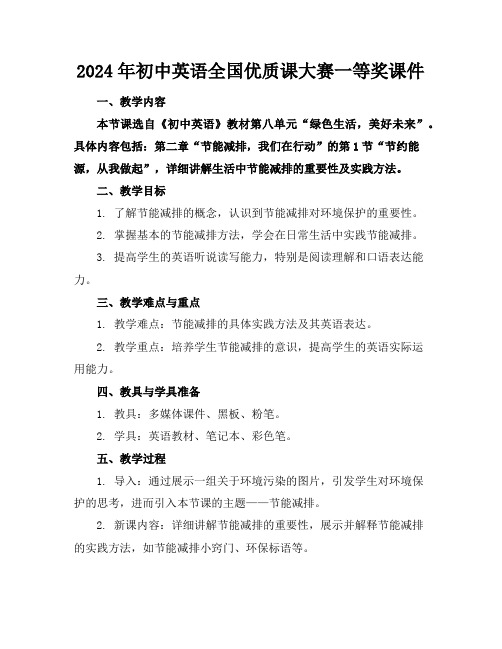 2024年初中英语全国优质课大赛一等奖课件

一、教学内容

本节课选自《初中英语》教材第八单元“绿色生活，美好未来”。具体内容包括：第二章“节能减排，我们在行动”的第1节“节约能源，从我做起”，详细讲解生活中节能减排的重要性及实践方法。

二、教学目标

1. 了解节能减排的概念，认识到节能减排对环境保护的重要性。

2. 掌握基本的节能减排方法，学会在日常生活中实践节能减排。

3. 提高学生的英语听说读写能力，特别是阅读理解和口语表达能力。

三、教学难点与重点

1. 教学难点：节能减排的具体实践方法及其英语表达。

2. 教学重点：培养学生节能减排的意识，提高学生的英语实际运用能力。

四、教具与学具准备

1. 教具：多媒体课件、黑板、粉笔。

2. 学具：英语教材、笔记本、彩色笔。

五、教学过程

1. 导入：通过展示一组关于环境污染的图片，引发学生对环境保护的思考，进而引入本节课的主题——节能减排。

2. 新课内容：详细讲解节能减排的重要性，展示并解释节能减排的实践方法，如节能减排小窍门、环保标语等。